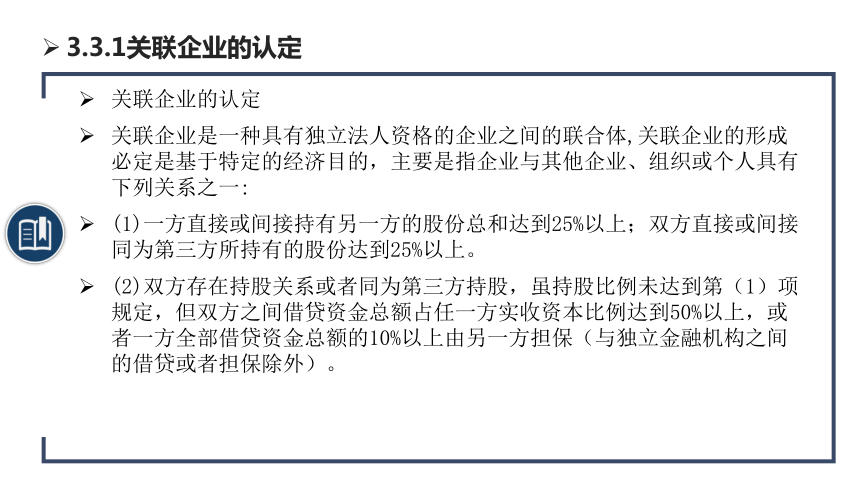 ➢ 3.3.1关联企业的认定

➢ 关联企业的认定

➢ 关联企业是一种具有独立法人资格的企业之间的联合体,关联企业的形成必定是基于特定的经济目的，主要是指企业与其他企业、组织或个人具有下列关系之一:

➢ (1)一方直接或间接持有另一方的股份总和达到25%以上；双方直接或间接同为第三方所持有的股份达到25%以上。

➢ (2)双方存在持股关系或者同为第三方持股，虽持股比例未达到第（1）项规定，但双方之间借贷资金总额占任一方实收资本比例达到50%以上，或者一方全部借贷资金总额的10%以上由另一方担保（与独立金融机构之间的借贷或者担保除外）。